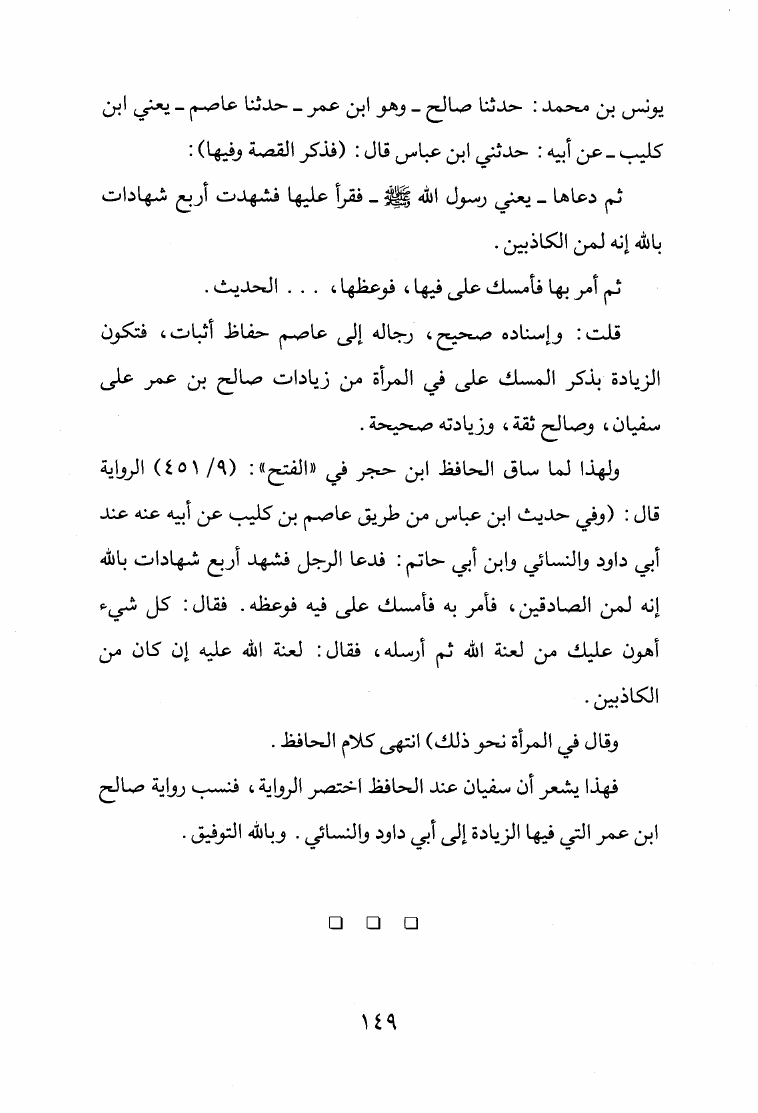 يونس بن محمد: حدثنا صالح ـ وهو ابن عمر ـ حدثنا عاصم ـ يعني ابن كليب ـ عن أبيه: حدثني ابن عباس قال: (فذكر القصة وفيها):

ثم دعاها ـ يعني رسول الله ﷺ ـ فقرأ عليها فشهدت أربع شهادات بالله إنه لمن الكاذبين.

ثم أمر بها فأمسك على فيها، فوعظها، . . . الحديث.

قلت: وإسناده صحيح، رجاله إلى عاصم حفاظ أثبات، فتكون الزيادة بذكر المسك على في المرأة من زيادات صالح بن عمر على سفيان، وصالح ثقة، وزيادته صحيحة.

ولهذا لما ساق الحافظ ابن حجر في «الفتح»: (٩/ ٤٥١) الرواية قال: (وفي حديث ابن عباس من طريق عاصم بن كليب عن أبيه عنه عند أبي داود والنسائي وابن أبي حاتم: فدعا الرجل فشهد أربع شهادات بالله إنه لمن الصادقين، فأمر به فأمسك على فيه فوعظه. فقال: كل شيء أهون عليك من لعنة الله ثم أرسله، فقال: لعنة الله عليه إن كان من الكاذبين.

وقال في المرأة نحو ذلك) انتهى كلام الحافظ.

فهذا يشعر أن سفيان عند الحافظ اختصر الرواية، فنسب رواية صالح ابن عمر التي فيها الزيادة إلى أبي داود والنسائي. وبالله التوفيق.

❑ ❑ ❑

١٤٩